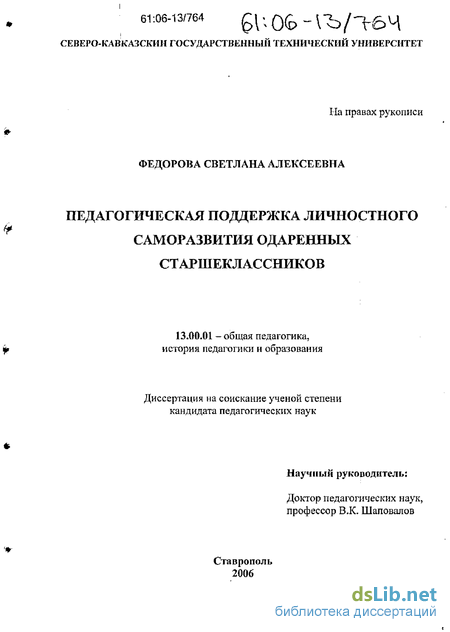 61:06-13/764 61:06-13/764

СЕВЕРО-КАВКАЗСКИЙ ГОСУДАРСТВЕННЫЙ ТЕХНИЧЕСКИЙ УНИВЕРСИТЕТ

На правах рукописи

ФЕДОРОВА СВЕТЛАНА АЛЕКСЕЕВНА

ПЕДАГОГИЧЕСКАЯ ПОДДЕРЖКА ЛИЧНОСТНОГО САМОРАЗВИТИЯ ОДАРЕННЫХ СТАРШЕКЛАССНИКОВ

13.00.01 – общая педагогика, история педагогики и образования

Диссертация на соискание ученой степени кандидата педагогических наук

Научный руководитель:

Доктор педагогических наук, профессор В.К. Шаповалов

Ставрополь
2006

dsLib.net
библиотека диссертаций